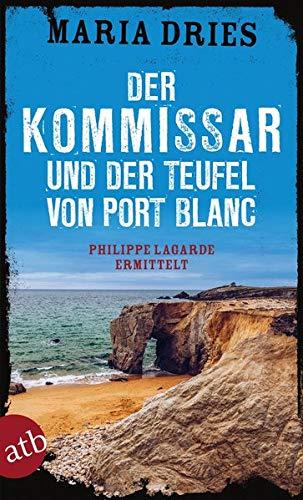 MARIA DRIES

DER KOMMISSAR UND DER TEUFEL VON PORT BLANC

PHILIPPE LAGARDE ERMITTELT

atb